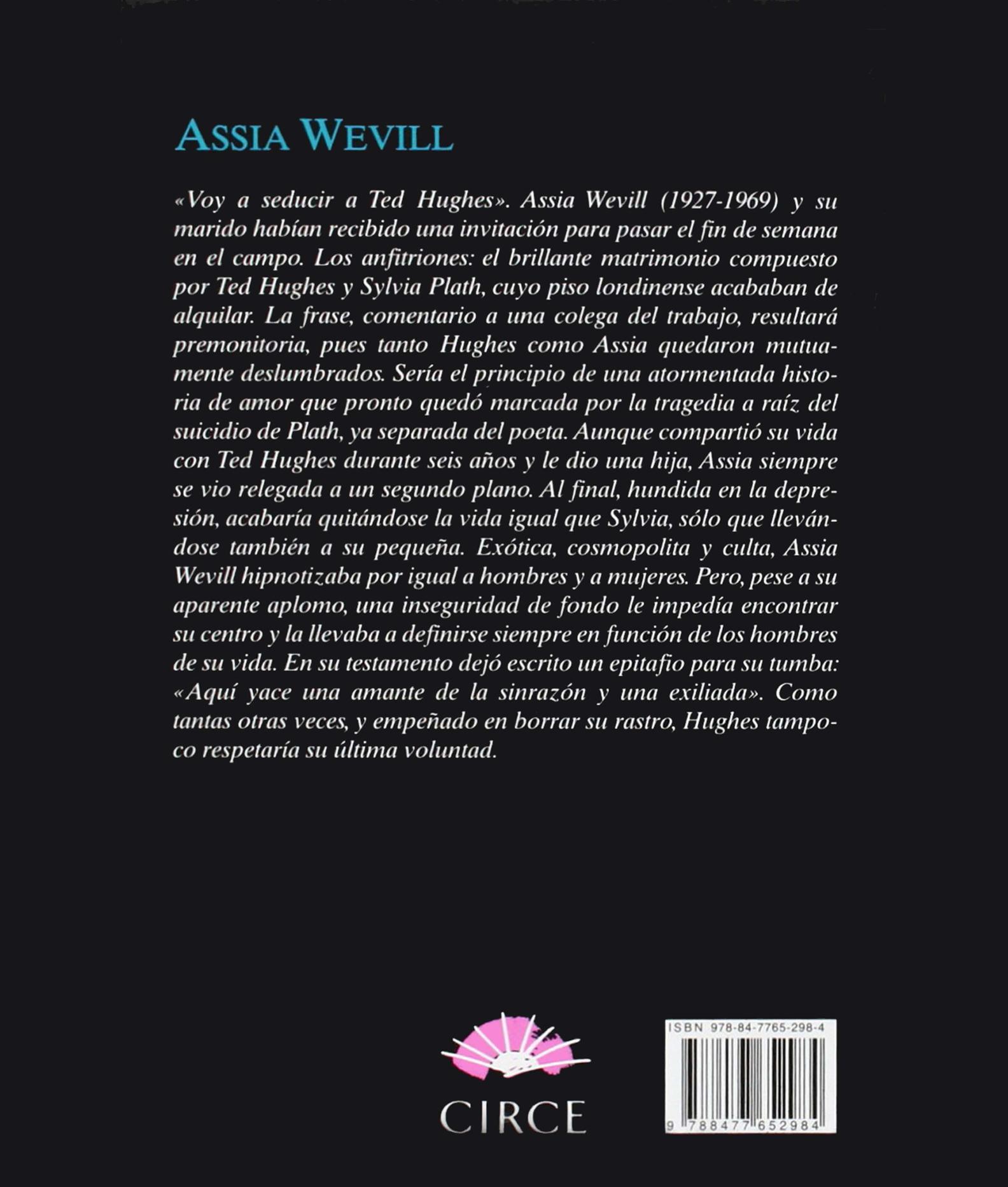 ASSIA WEVILL

«Voy a seducir a Ted Hughes». Assia Wevill (1927-1969) y su marido habían recibido una invitación para pasar el fin de semana en el campo. Los anfitriones: el brillante matrimonio compuesto por Ted Hughes y Sylvia Plath, cuyo piso londinense acababan de alquilar. La frase, comentario a una colega del trabajo, resultará premonitoria, pues tanto Hughes como Assia quedaron mutuamente deslumbrados. Sería el principio de una atormentada historia de amor que pronto quedó marcada por la tragedia a raíz del suicidio de Plath, ya separada del poeta. Aunque compartió su vida con Ted Hughes durante seis años y le dio una hija, Assia siempre se vio relegada a un segundo plano. Al final, hundida en la depresión, acabaría quitándose la vida igual que Sylvia, sólo que llevándose también a su pequeña. Exótica, cosmopolita y culta, Assia Wevill hipnotizaba por igual a hombres y a mujeres. Pero, pese a su aparente aplomo, una inseguridad de fondo le impedía encontrar su centro y la llevaba a definirse siempre en función de los hombres de su vida. En su testamento dejó escrito un epitafio para su tumba: «Aquí yace una amante de la sinrazón y una exiliada». Como tantas otras veces, y empeñado en borrar su rastro, Hughes tampoco respetaría su última voluntad.

CIRCE

ISBN 978-84-7765-298-4

9 788477 652984